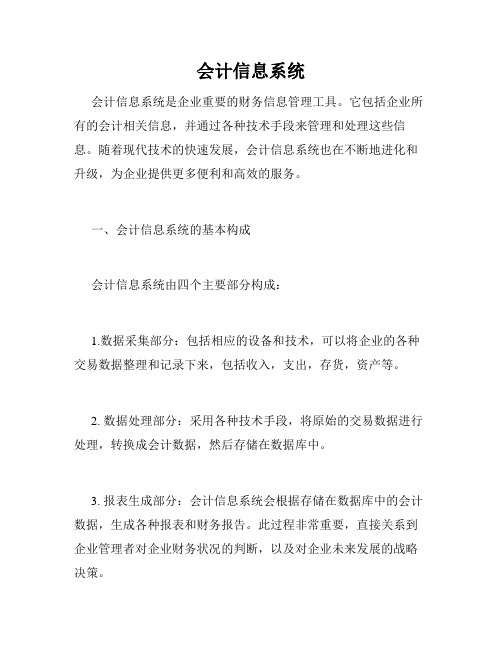 会计信息系统

会计信息系统是企业重要的财务信息管理工具。它包括企业所有的会计相关信息，并通过各种技术手段来管理和处理这些信息。随着现代技术的快速发展，会计信息系统也在不断地进化和升级，为企业提供更多便利和高效的服务。

一、会计信息系统的基本构成

会计信息系统由四个主要部分构成：

1.数据采集部分：包括相应的设备和技术，可以将企业的各种交易数据整理和记录下来，包括收入，支出，存货，资产等。

2. 数据处理部分：采用各种技术手段，将原始的交易数据进行处理，转换成会计数据，然后存储在数据库中。

3. 报表生成部分：会计信息系统会根据存储在数据库中的会计数据，生成各种报表和财务报告。此过程非常重要，直接关系到企业管理者对企业财务状况的判断，以及对企业未来发展的战略决策。